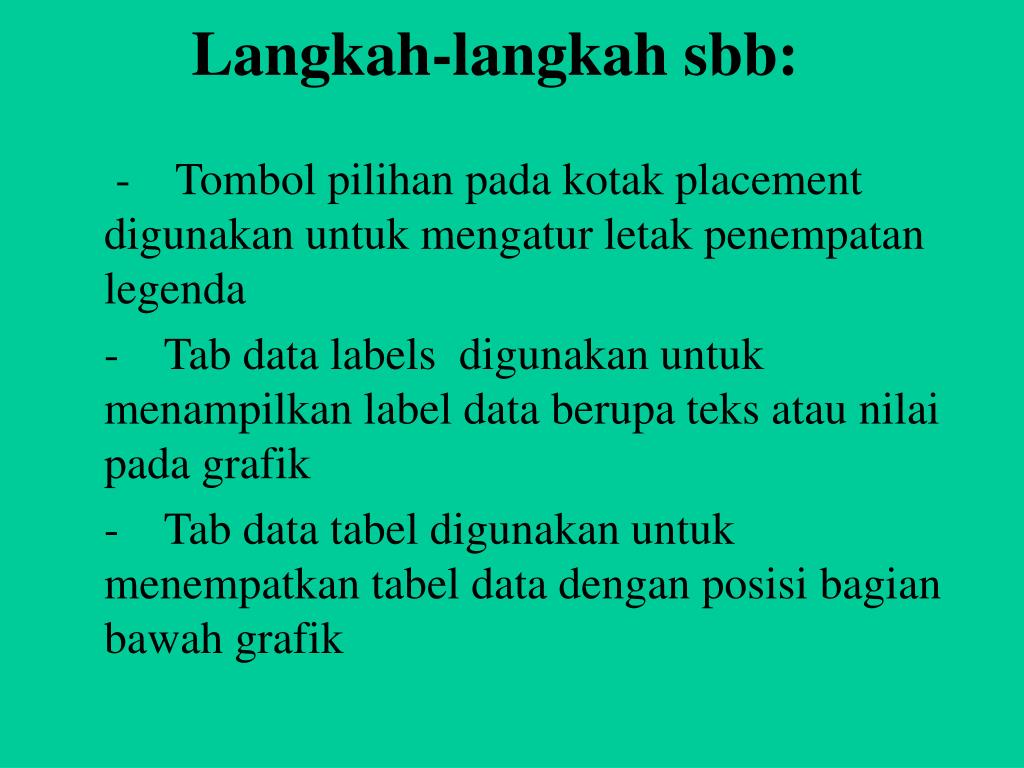 Langkah-langkah sbb:

- Tombol pilihan pada kotak placement digunakan untuk mengatur letak penempatan legenda

- Tab data labels digunakan untuk menampilkan label data berupa teks atau nilai pada grafik

- Tab data tabel digunakan untuk menempatkan tabel data dengan posisi bagian bawah grafik